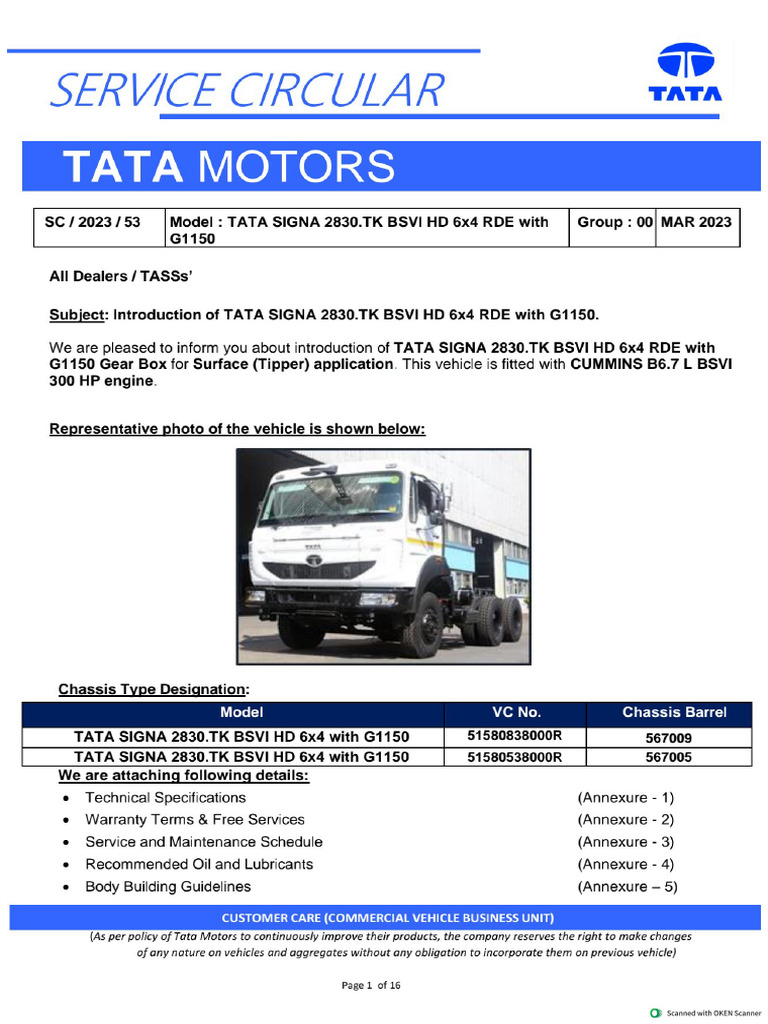 SERVICE CIRCULAR

TATA

TATA MOTORS

| SC / 2023 / 53 | Model : TATA SIGNA 2830.TK BSVI HD 6x4 RDE with G1150 | Group : 00 | MAR 2023 |
|---|---|---|---|

All Dealers / TASSs'

Subject: Introduction of TATA SIGNA 2830.TK BSVI HD 6x4 RDE with G1150.

We are pleased to inform you about introduction of TATA SIGNA 2830.TK BSVI HD 6x4 RDE with G1150 Gear Box for Surface (Tipper) application. This vehicle is fitted with CUMMINS B6.7 L BSVI 300 HP engine.

Representative photo of the vehicle is shown below:

Chassis Type Designation:

| Model | VC No. | Chassis Barrel |
|---|---|---|
| TATA SIGNA 2830.TK BSVI HD 6x4 with G1150 | 51580838000R | 567009 |
| TATA SIGNA 2830.TK BSVI HD 6x4 with G1150 | 51580538000R | 567005 |

We are attaching following details:

• Technical Specifications (Annexure - 1)
• Warranty Terms & Free Services (Annexure - 2)
• Service and Maintenance Schedule (Annexure - 3)
• Recommended Oil and Lubricants (Annexure - 4)
• Body Building Guidelines (Annexure – 5)

CUSTOMER CARE (COMMERCIAL VEHICLE BUSINESS UNIT)

(As per policy of Tata Motors to continuously improve their products, the company reserves the right to make changes of any nature on vehicles and aggregates without any obligation to incorporate them on previous vehicle)

Page 1 of 16

Scanned with OKEN Scanner